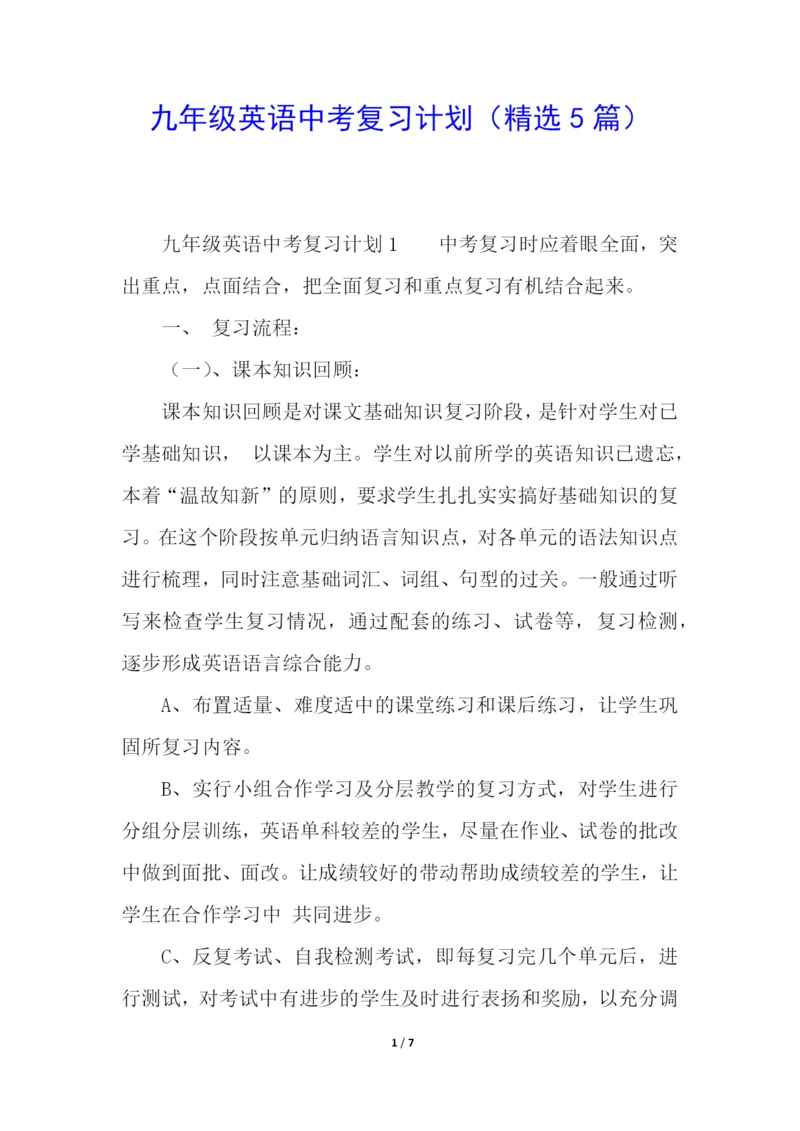 九年级英语中考复习计划（精选5篇）

九年级英语中考复习计划1　　中考复习时应着眼全面，突出重点，点面结合，把全面复习和重点复习有机结合起来。

一、　复习流程：

（一）、课本知识回顾：

课本知识回顾是对课文基础知识复习阶段，是针对学生对已学基础知识，　以课本为主。学生对以前所学的英语知识已遗忘，本着“温故知新”的原则，要求学生扎扎实实搞好基础知识的复习。在这个阶段按单元归纳语言知识点，对各单元的语法知识点进行梳理，同时注意基础词汇、词组、句型的过关。一般通过听写来检查学生复习情况，通过配套的练习、试卷等，复习检测，逐步形成英语语言综合能力。

A、布置适量、难度适中的课堂练习和课后练习，让学生巩固所复习内容。

B、实行小组合作学习及分层教学的复习方式，对学生进行分组分层训练，英语单科较差的学生，尽量在作业、试卷的批改中做到面批、面改。让成绩较好的带动帮助成绩较差的学生，让学生在合作学习中 共同进步。

C、反复考试、自我检测考试，即每复习完几个单元后，进行测试，对考试中有进步的学生及时进行表扬和奖励，以充分调

1 / 7